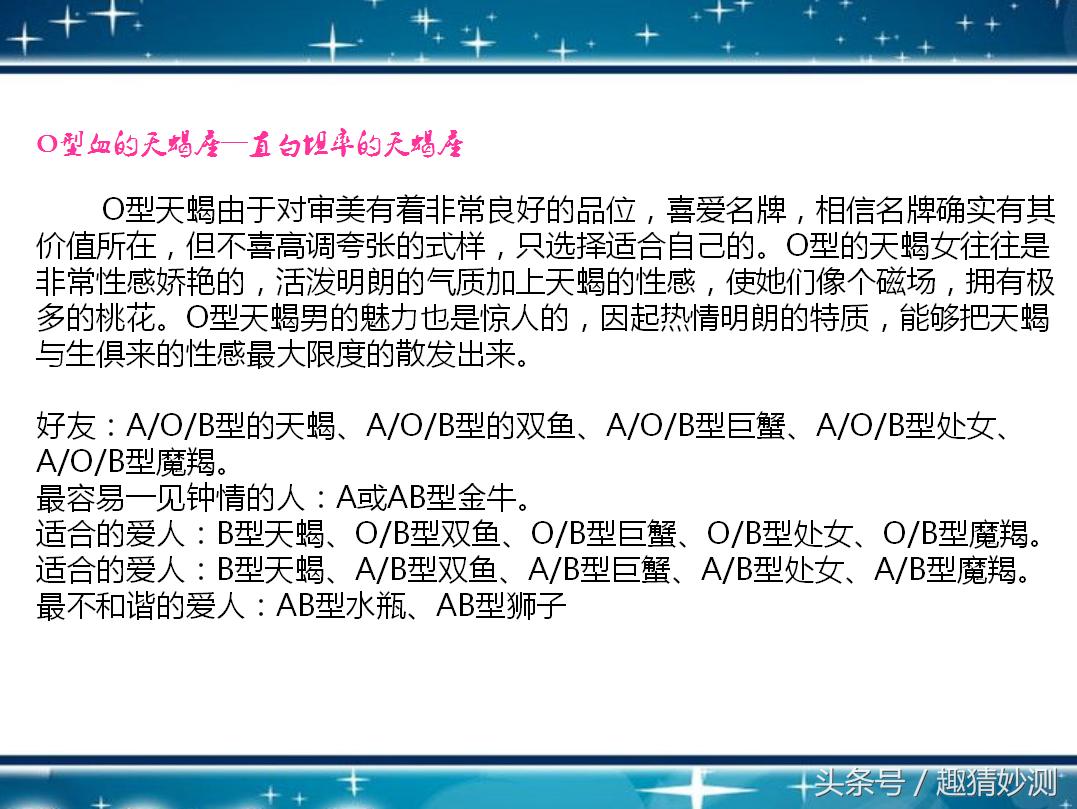 O型血的天蝎座—直白坦率的天蝎座

O型天蝎由于对审美有着非常良好的品位，喜爱名牌，相信名牌确实有其价值所在，但不喜高调夸张的式样，只选择适合自己的。O型的天蝎女往往是非常性感娇艳的，活泼明朗的气质加上天蝎的性感，使她们像个磁场，拥有极多的桃花。O型天蝎男的魅力也是惊人的，因起热情明朗的特质，能够把天蝎与生俱来的性感最大限度的散发出来。

好友：A/O/B型的天蝎、A/O/B型的双鱼、A/O/B型巨蟹、A/O/B型处女、A/O/B型魔羯。
最容易一见钟情的人：A或AB型金牛。
适合的爱人：B型天蝎、O/B型双鱼、O/B型巨蟹、O/B型处女、O/B型魔羯。
适合的爱人：B型天蝎、A/B型双鱼、A/B型巨蟹、A/B型处女、A/B型魔羯。
最不和谐的爱人：AB型水瓶、AB型狮子

头条号 / 趣猜妙测